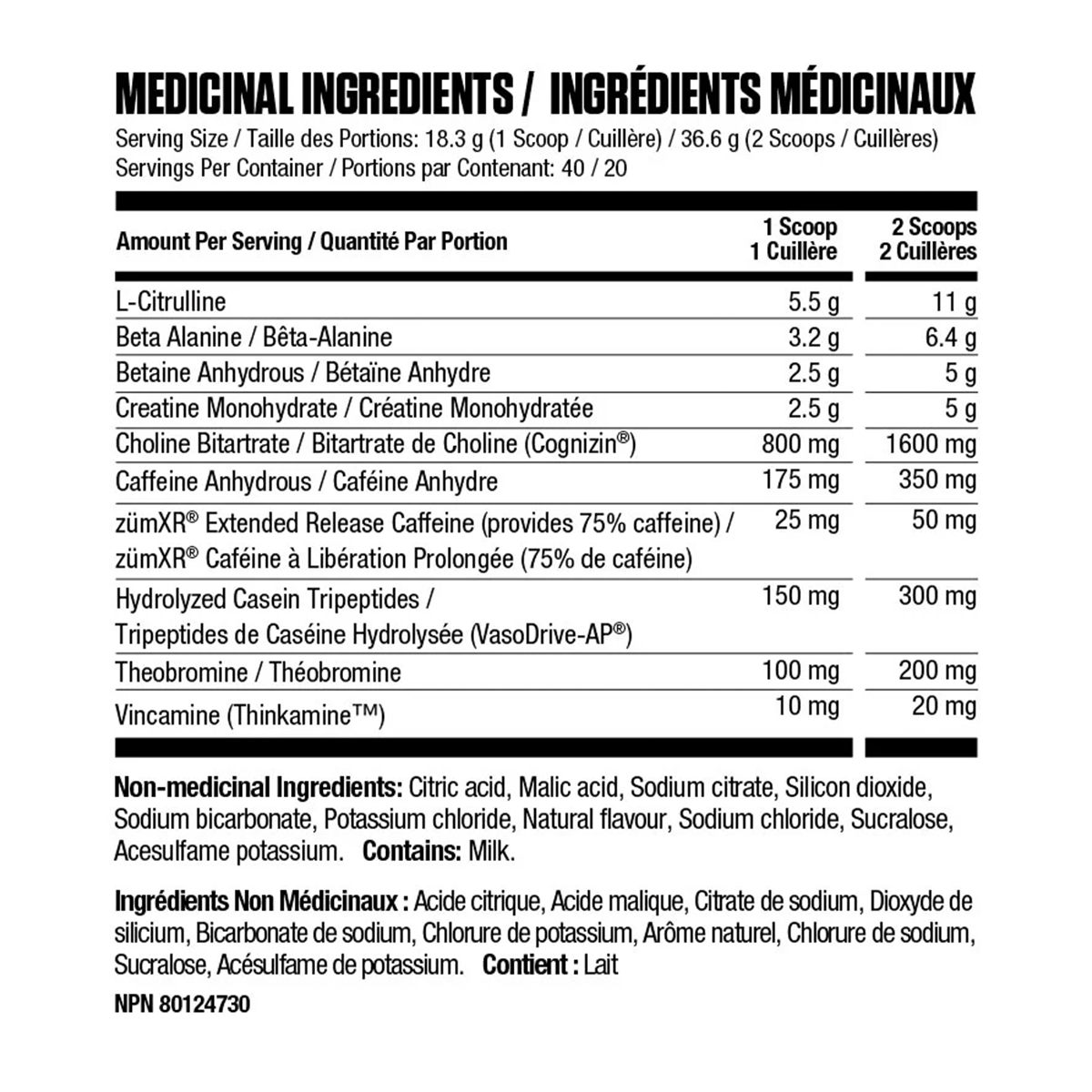 MEDICINAL INGREDIENTS / INGRÉDIENTS MÉDICINAUX

Serving Size / Taille des Portions: 18.3 g (1 Scoop / Cuillère) / 36.6 g (2 Scoops / Cuillères)
Servings Per Container / Portions par Contenant: 40 / 20

| Amount Per Serving / Quantité Par Portion | 1 Scoop 1 Cuillère | 2 Scoops 2 Cuillères |
|---|---|---|
| L-Citrulline | 5.5 g | 11 g |
| Beta Alanine / Bêta-Alanine | 3.2 g | 6.4 g |
| Betaine Anhydrous / Bétaïne Anhydre | 2.5 g | 5 g |
| Creatine Monohydrate / Créatine Monohydratée | 2.5 g | 5 g |
| Choline Bitartrate / Bitartrate de Choline (Cognizin®) | 800 mg | 1600 mg |
| Caffeine Anhydrous / Caféine Anhydre | 175 mg | 350 mg |
| zümXR® Extended Release Caffeine (provides 75% caffeine) / zümXR® Caféine à Libération Prolongée (75% de caféine) | 25 mg | 50 mg |
| Hydrolyzed Casein Tripeptides / Tripeptides de Caséine Hydrolysée (VasoDrive-AP®) | 150 mg | 300 mg |
| Theobromine / Théobromine | 100 mg | 200 mg |
| Vincamine (Thinkamine™) | 10 mg | 20 mg |

Non-medicinal Ingredients: Citric acid, Malic acid, Sodium citrate, Silicon dioxide, Sodium bicarbonate, Potassium chloride, Natural flavour, Sodium chloride, Sucralose, Acesulfame potassium. Contains: Milk.

Ingrédients Non Médicinaux : Acide citrique, Acide malique, Citrate de sodium, Dioxyde de silicium, Bicarbonate de sodium, Chlorure de potassium, Arôme naturel, Chlorure de sodium, Sucralose, Acésulfame de potassium. Contient : Lait

NPN 80124730